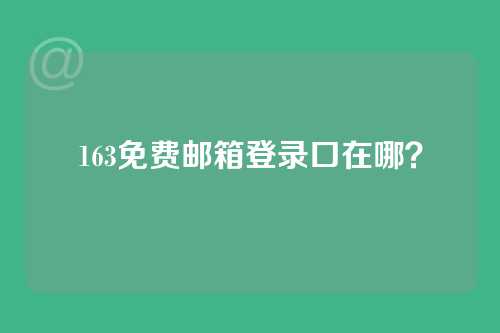 @

163免费邮箱登录口在哪?